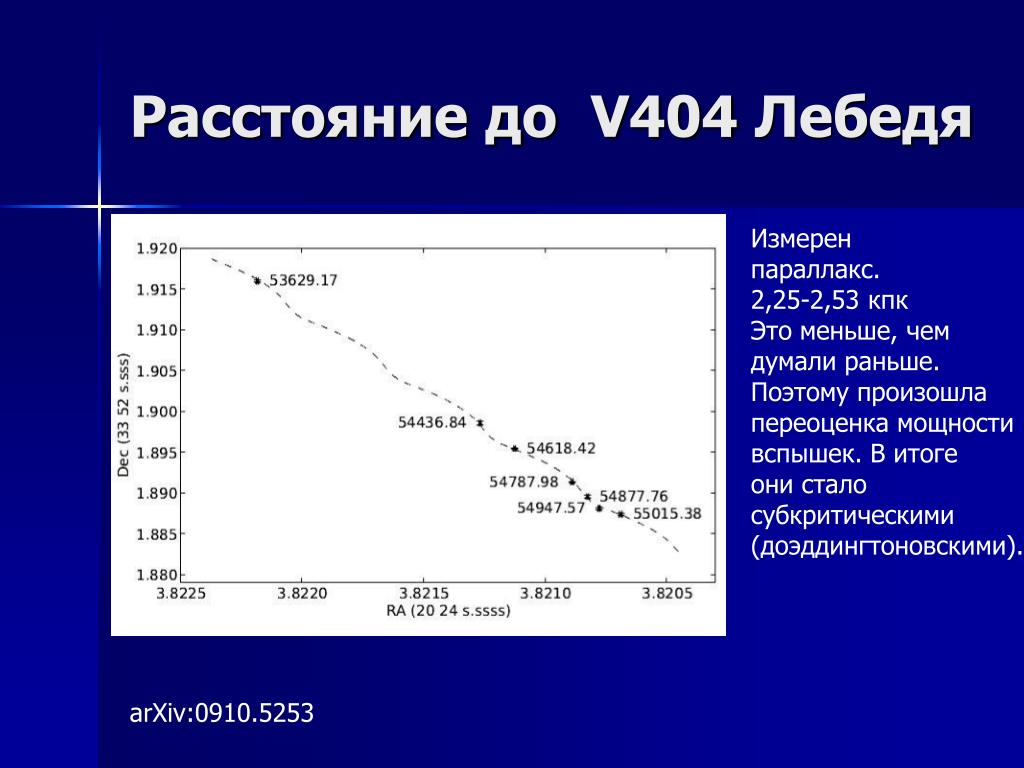 Расстояние до V404 Лебедя

1.920
1.915
1.910
1.905
1.900
1.895
1.890
1.885
1.880
Dec (33 52 s.sss)

53629.17
54436.84
54618.42
54787.98
54877.76
54947.57
55015.38

3.8225
3.8220
3.8215
3.8210
3.8205
RA (20 24 s.ssss)

Измерен параллакс. 2,25-2,53 кпк
Это меньше, чем думали раньше. Поэтому произошла переоценка мощности вспышек. В итоге они стало субкритическими (доэддингтоновскими).

arXiv:0910.5253